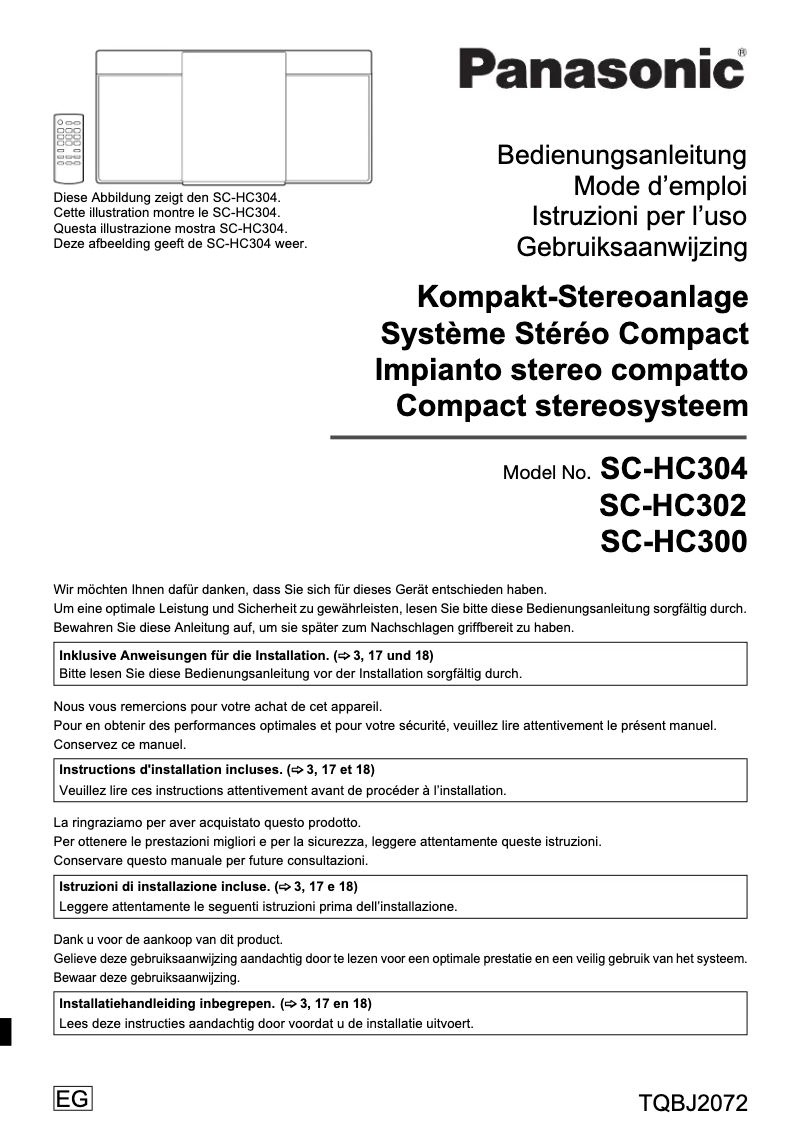 Panasonic®

Diese Abbildung zeigt den SC-HC304.
Cette illustration montre le SC-HC304.
Questa illustrazione mostra SC-HC304.
Deze afbeelding geeft de SC-HC304 weer.

Bedienungsanleitung
Mode d'emploi
Istruzioni per l'uso
Gebruiksaanwijzing

Kompakt-Stereoanlage
Système Stéréo Compact
Impianto stereo compatto
Compact stereosysteem

Model No. SC-HC304
SC-HC302
SC-HC300

Wir möchten Ihnen dafür danken, dass Sie sich für dieses Gerät entschieden haben.
Um eine optimale Leistung und Sicherheit zu gewährleisten, lesen Sie bitte diese Bedienungsanleitung sorgfältig durch.
Bewahren Sie diese Anleitung auf, um sie später zum Nachschlagen griffbereit zu haben.

Inklusive Anweisungen für die Installation. (⇨ 3, 17 und 18)
Bitte lesen Sie diese Bedienungsanleitung vor der Installation sorgfältig durch.

Nous vous remercions pour votre achat de cet appareil.
Pour en obtenir des performances optimales et pour votre sécurité, veuillez lire attentivement le présent manuel.
Conservez ce manuel.

Instructions d'installation incluses. (⇨ 3, 17 et 18)
Veuillez lire ces instructions attentivement avant de procéder à l'installation.

La ringraziamo per aver acquistato questo prodotto.
Per ottenere le prestazioni migliori e per la sicurezza, leggere attentamente queste istruzioni.
Conservare questo manuale per future consultazioni.

Istruzioni di installazione incluse. (⇨ 3, 17 e 18)
Leggere attentamente le seguenti istruzioni prima dell'installazione.

Dank u voor de aankoop van dit product.
Gelieve deze gebruiksaanwijzing aandachtig door te lezen voor een optimale prestatie en een veilig gebruik van het systeem.
Bewaar deze gebruiksaanwijzing.

Installatiehandleiding inbegrepen. (⇨ 3, 17 en 18)
Lees deze instructies aandachtig door voordat u de installatie uitvoert.

EG

TQBJ2072